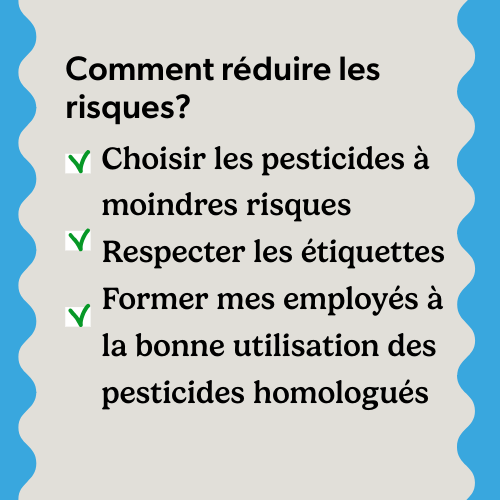 Comment réduire les risques?

☑ Choisir les pesticides à moindres risques
☑ Respecter les étiquettes
☑ Former mes employés à la bonne utilisation des pesticides homologués